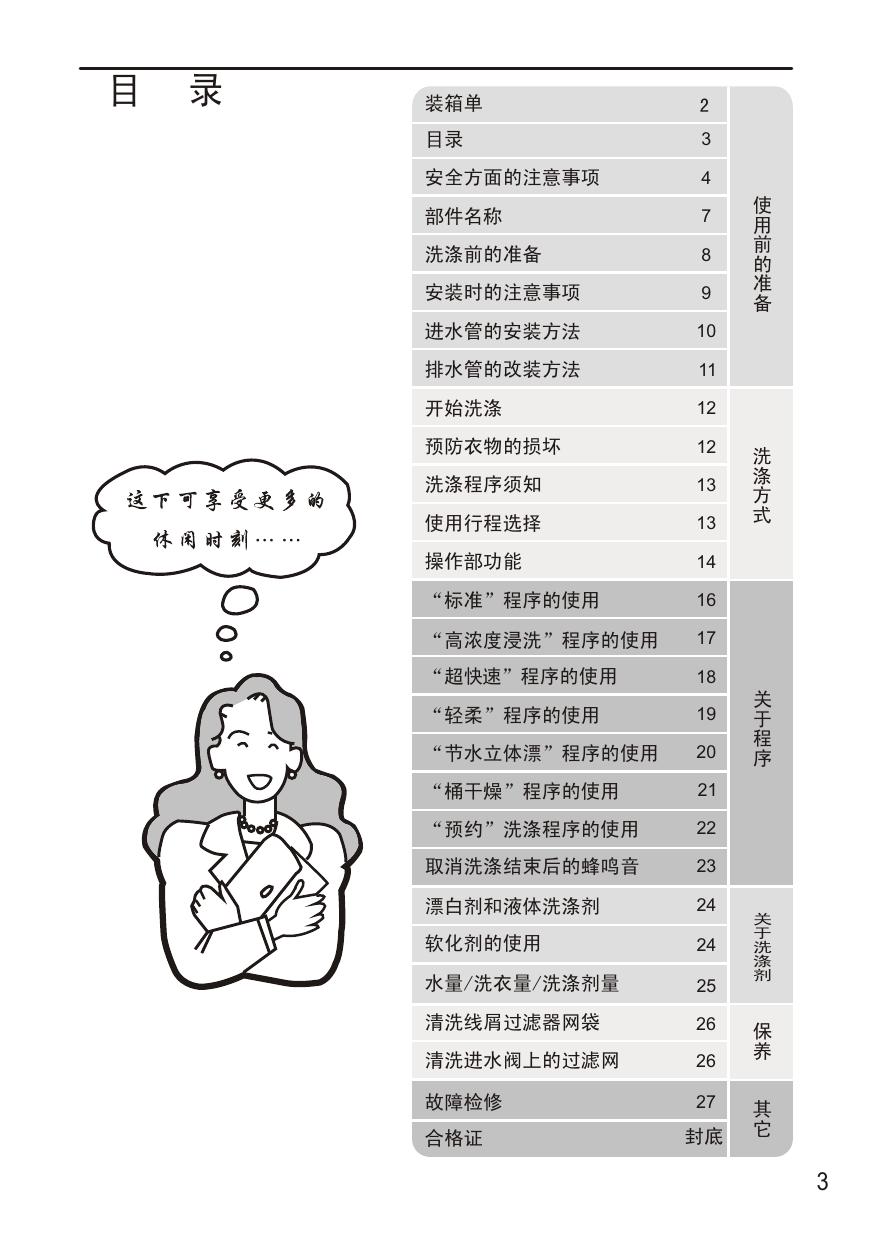 目 录

这下可享受更多的休闲时刻……

| | | |
|---|---|---|
| 装箱单 | 2 | 使用前的准备 |
| 目录 | 3 | |
| 安全方面的注意事项 | 4 | |
| 部件名称 | 7 | |
| 洗涤前的准备 | 8 | |
| 安装时的注意事项 | 9 | |
| 进水管的安装方法 | 10 | |
| 排水管的改装方法 | 11 | |
| 开始洗涤 | 12 | 洗涤方式 |
| 预防衣物的损坏 | 12 | |
| 洗涤程序须知 | 13 | |
| 使用行程选择 | 13 | |
| 操作部功能 | 14 | |
| “标准”程序的使用 | 16 | 关于程序 |
| “高浓度浸洗”程序的使用 | 17 | |
| “超快速”程序的使用 | 18 | |
| “轻柔”程序的使用 | 19 | |
| “节水立体漂”程序的使用 | 20 | |
| “桶干燥”程序的使用 | 21 | |
| “预约”洗涤程序的使用 | 22 | |
| 取消洗涤结束后的蜂鸣音 | 23 | |
| 漂白剂和液体洗涤剂 | 24 | 关于洗涤剂 |
| 软化剂的使用 | 24 | |
| 水量/洗衣量/洗涤剂量 | 25 | |
| 清洗线屑过滤器网袋 | 26 | 保养 |
| 清洗进水阀上的过滤网 | 26 | |
| 故障检修 | 27 | 其它 |
| 合格证 | 封底 | |

3